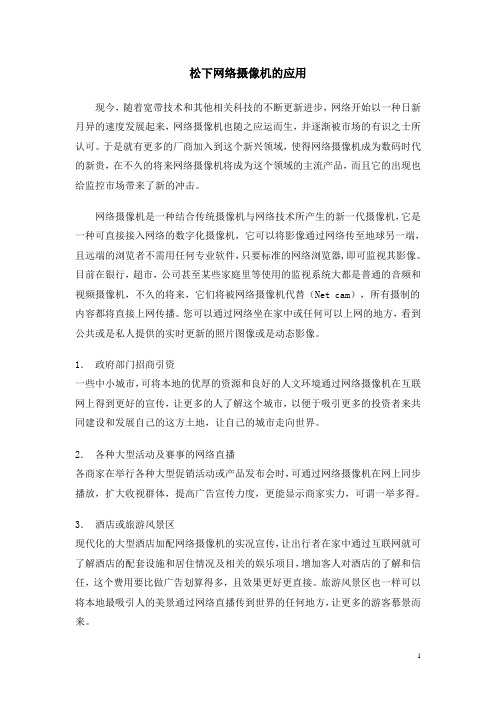 松下网络摄像机的应用

现今，随着宽带技术和其他相关科技的不断更新进步，网络开始以一种日新月异的速度发展起来，网络摄像机也随之应运而生，并逐渐被市场的有识之士所认可。于是就有更多的厂商加入到这个新兴领域，使得网络摄像机成为数码时代的新贵，在不久的将来网络摄像机将成为这个领域的主流产品，而且它的出现也给监控市场带来了新的冲击。

网络摄像机是一种结合传统摄像机与网络技术所产生的新一代摄像机，它是一种可直接接入网络的数字化摄像机，它可以将影像通过网络传至地球另一端，且远端的浏览者不需用任何专业软件，只要标准的网络浏览器，即可监视其影像。目前在银行，超市，公司甚至某些家庭里等使用的监视系统大都是普通的音频和视频摄像机，不久的将来，它们将被网络摄像机代替（Net cam），所有摄制的内容都将直接上网传播。您可以通过网络坐在家中或任何可以上网的地方，看到公共或是私人提供的实时更新的照片图像或是动态影像。

1． 政府部门招商引资
一些中小城市，可将本地的优厚的资源和良好的人文环境通过网络摄像机在互联网上得到更好的宣传，让更多的人了解这个城市，以便于吸引更多的投资者来共同建设和发展自己的这方土地，让自己的城市走向世界。

2． 各种大型活动及赛事的网络直播
各商家在举行各种大型促销活动或产品发布会时，可通过网络摄像机在网上同步播放，扩大收视群体，提高广告宣传力度，更能显示商家实力，可谓一举多得。

3． 酒店或旅游风景区
现代化的大型酒店加配网络摄像机的实况宣传，让出行者在家中通过互联网就可了解酒店的配套设施和居住情况及相关的娱乐项目，增加客人对酒店的了解和信任，这个费用要比做广告划算得多，且效果更好更直接。旅游风景区也一样可以将本地最吸引人的美景通过网络直播传到世界的任何地方，让更多的游客慕景而来。

1